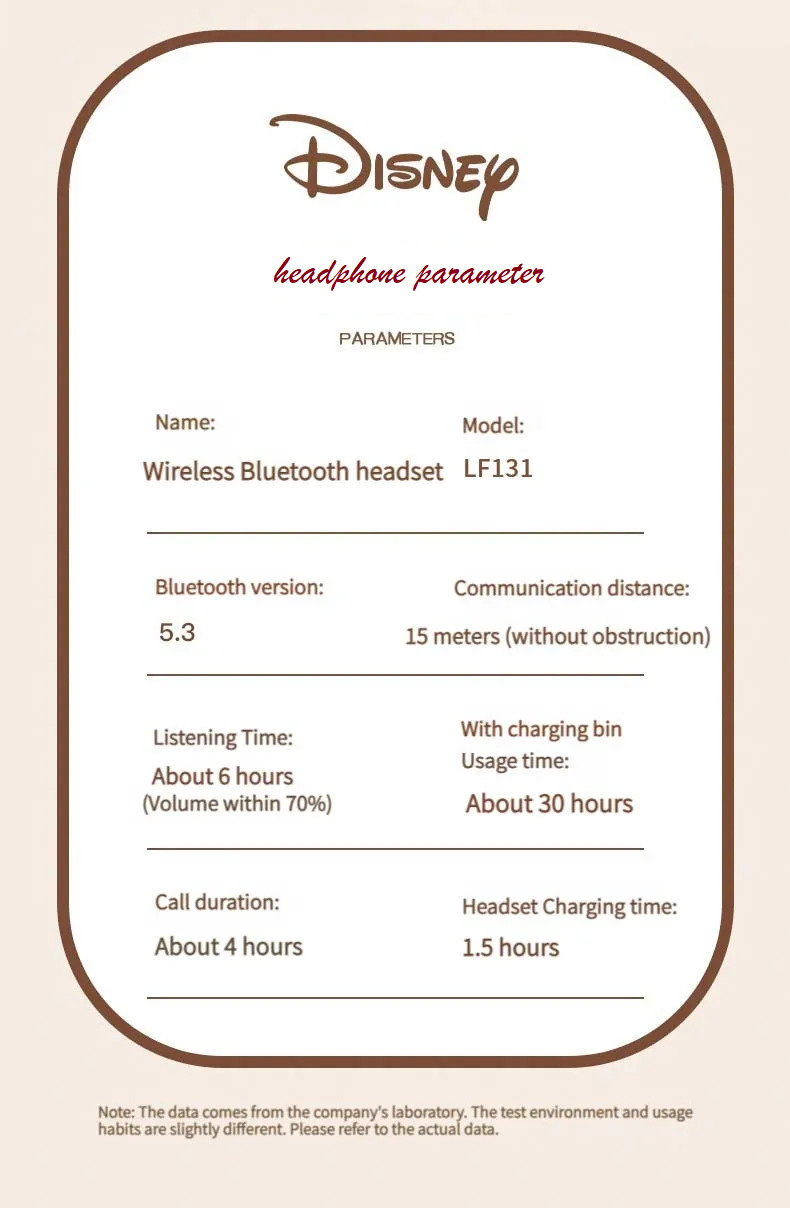 Disney

headphone parameter

PARAMETERS

Name:
Wireless Bluetooth headset

Model:
LF131

Bluetooth version:
5.3

Communication distance:
15 meters (without obstruction)

Listening Time:
About 6 hours
(Volume within 70%)

With charging bin
Usage time:
About 30 hours

Call duration:
About 4 hours

Headset Charging time:
1.5 hours

Note: The data comes from the company's laboratory. The test environment and usage habits are slightly different. Please refer to the actual data.